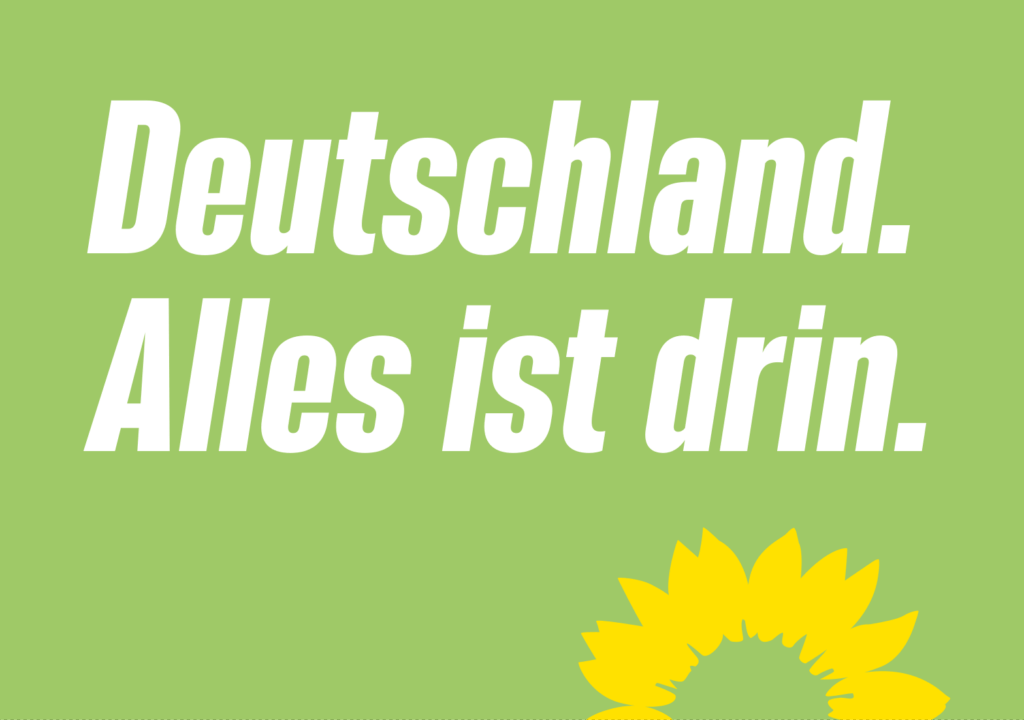 Deutschland.
Alles ist drin.